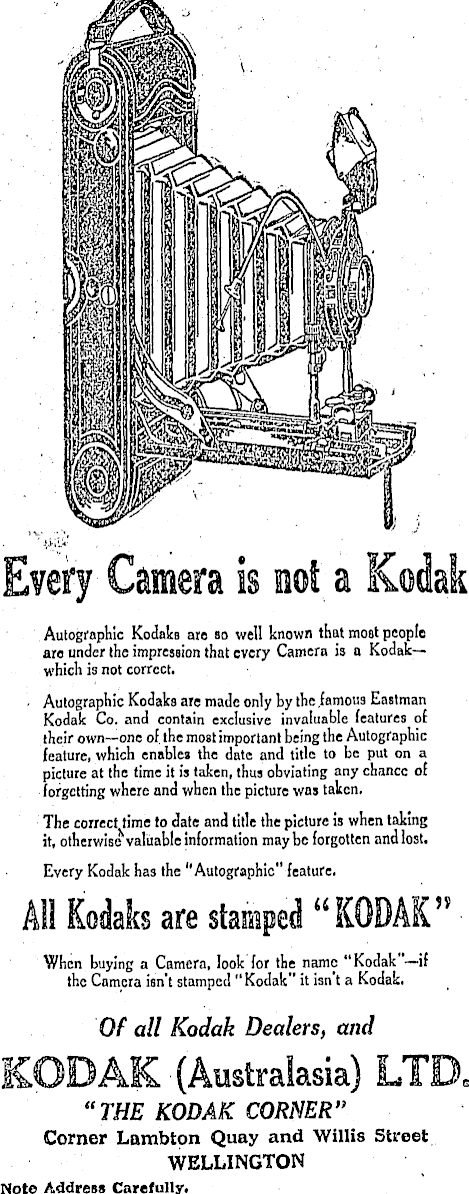 Every Camera is not a Kodak

Autographic Kodaks are so well known that most people are under the impression that every Camera is a Kodak—which is not correct.

Autographic Kodaks are made only by the famous Eastman Kodak Co. and contain exclusive invaluable features of their own—one of the most important being the Autographic feature, which enables the date and title to be put on a picture at the time it is taken, thus obviating any chance of forgetting where and when the picture was taken.

The correct time to date and title the picture is when taking it, otherwise valuable information may be forgotten and lost.

Every Kodak has the "Autographic" feature.

All Kodaks are stamped "KODAK"

When buying a Camera, look for the name "Kodak"—if the Camera isn't stamped "Kodak" it isn't a Kodak.

Of all Kodak Dealers, and

KODAK (Australasia) LTD.

"THE KODAK CORNER"

Corner Lambton Quay and Willis Street

WELLINGTON

Note Address Carefully.